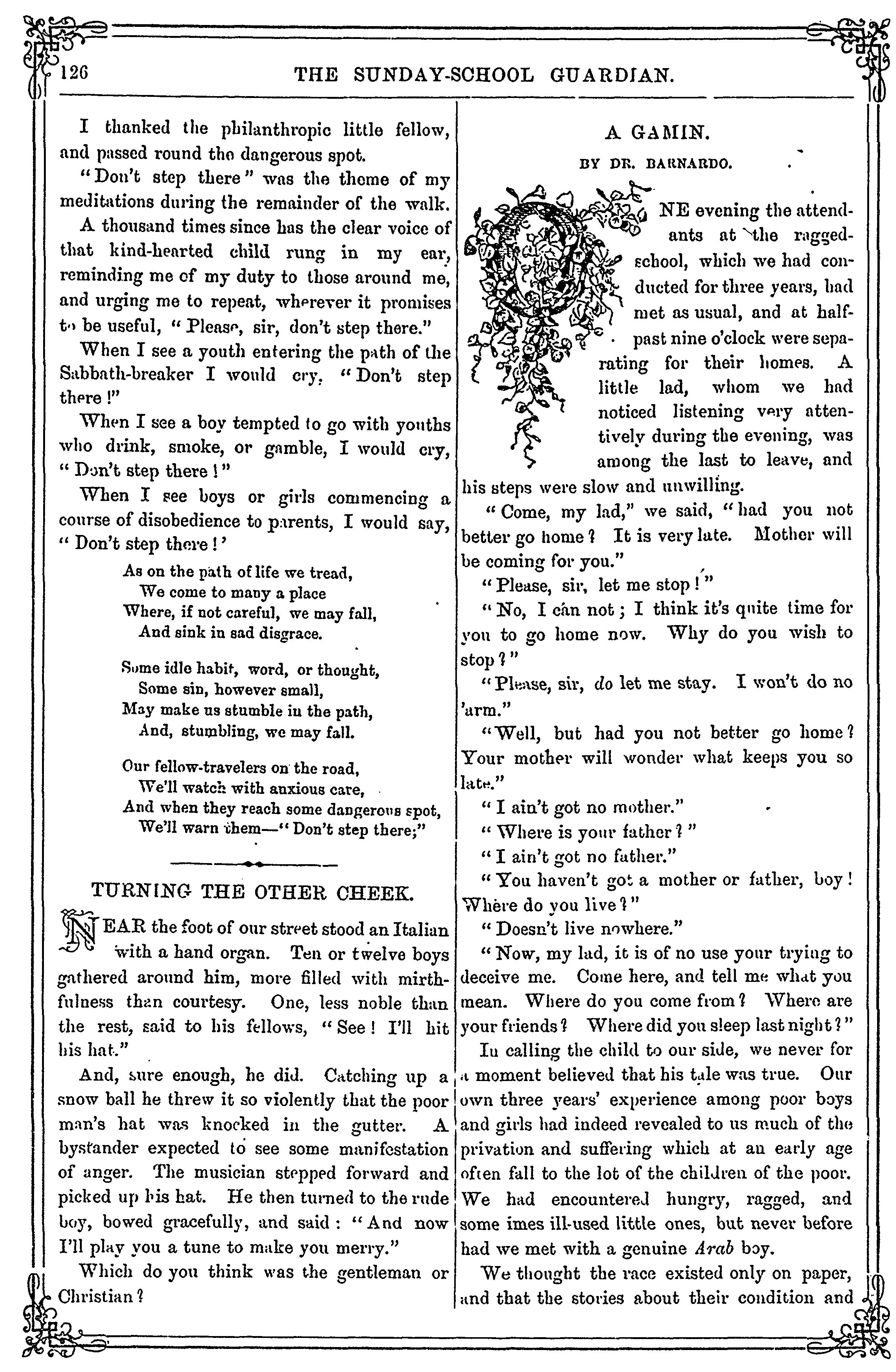 126 THE SUNDAY-SCHOOL GUARDIAN.

I thanked the philanthropic little fellow, and passed round the dangerous spot.

"Don't step there" was the theme of my meditations during the remainder of the walk.

A thousand times since has the clear voice of that kind-hearted child rung in my ear, reminding me of my duty to those around me, and urging me to repeat, wherever it promises to be useful, "Please, sir, don't step there."

When I see a youth entering the path of the Sabbath-breaker I would cry, "Don't step there!"

When I see a boy tempted to go with youths who drink, smoke, or gamble, I would cry, "Don't step there!"

When I see boys or girls commencing a course of disobedience to parents, I would say, "Don't step there!'

As on the path of life we tread,
We come to many a place
Where, if not careful, we may fall,
And sink in sad disgrace.

Some idle habit, word, or thought,
Some sin, however small,
May make us stumble in the path,
And, stumbling, we may fall.

Our fellow-travelers on the road,
We'll watch with anxious care,
And when they reach some dangerous spot,
We'll warn them—"Don't step there;"

TURNING THE OTHER CHEEK.

NEAR the foot of our street stood an Italian with a hand organ. Ten or twelve boys gathered around him, more filled with mirthfulness than courtesy. One, less noble than the rest, said to his fellows, "See! I'll hit his hat."

And, sure enough, he did. Catching up a snow ball he threw it so violently that the poor man's hat was knocked in the gutter. A bystander expected to see some manifestation of anger. The musician stepped forward and picked up his hat. He then turned to the rude boy, bowed gracefully, and said: "And now I'll play you a tune to make you merry."

Which do you think was the gentleman or Christian?

A GAMIN.

BY DR. BARNARDO.

ONE evening the attendants at the ragged-school, which we had conducted for three years, had met as usual, and at half-past nine o'clock were separating for their homes. A little lad, whom we had noticed listening very attentively during the evening, was among the last to leave, and his steps were slow and unwilling.

"Come, my lad," we said, "had you not better go home? It is very late. Mother will be coming for you."

"Please, sir, let me stop!"

"No, I can not; I think it's quite time for you to go home now. Why do you wish to stop?"

"Please, sir, do let me stay. I won't do no 'arm."

"Well, but had you not better go home? Your mother will wonder what keeps you so late."

"I ain't got no mother."

"Where is your father?"

"I ain't got no father."

"You haven't got a mother or father, boy! Where do you live?"

"Doesn't live nowhere."

"Now, my lad, it is of no use your trying to deceive me. Come here, and tell me what you mean. Where do you come from? Where are your friends? Where did you sleep last night?"

In calling the child to our side, we never for a moment believed that his tale was true. Our own three years' experience among poor boys and girls had indeed revealed to us much of the privation and suffering which at an early age often fall to the lot of the children of the poor. We had encountered hungry, ragged, and some imes ill-used little ones, but never before had we met with a genuine Arab boy.

We thought the race existed only on paper, and that the stories about their condition and